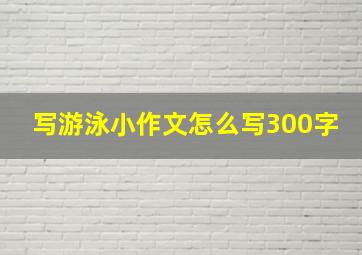 写游泳小作文怎么写300字